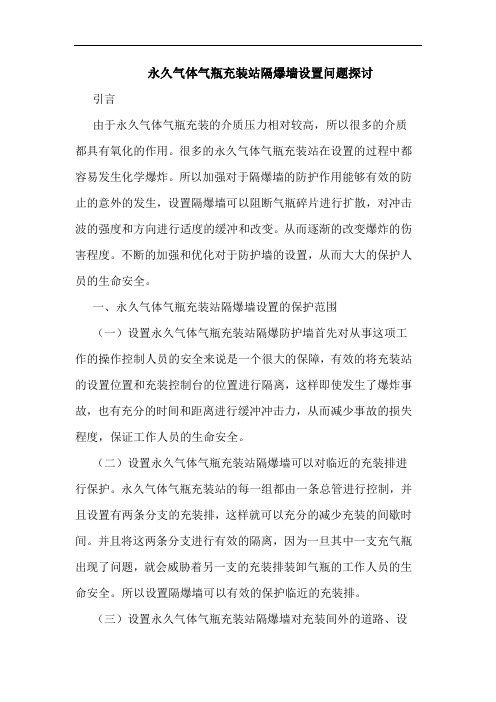 永久气体气瓶充装站隔爆墙设置问题探讨

引言

由于永久气体气瓶充装的介质压力相对较高，所以很多的介质都具有氧化的作用。很多的永久气体气瓶充装站在设置的过程中都容易发生化学爆炸。所以加强对于隔爆墙的防护作用能够有效的防止的意外的发生，设置隔爆墙可以阻断气瓶碎片进行扩散，对冲击波的强度和方向进行适度的缓冲和改变。从而逐渐的改变爆炸的伤害程度。不断的加强和优化对于防护墙的设置，从而大大的保护人员的生命安全。

一、永久气体气瓶充装站隔爆墙设置的保护范围

（一）设置永久气体气瓶充装站隔爆防护墙首先对从事这项工作的操作控制人员的安全来说是一个很大的保障，有效的将充装站的设置位置和充装控制台的位置进行隔离，这样即使发生了爆炸事故，也有充分的时间和距离进行缓冲冲击力，从而减少事故的损失程度，保证工作人员的生命安全。

（二）设置永久气体气瓶充装站隔爆墙可以对临近的充装排进行保护。永久气体气瓶充装站的每一组都由一条总管进行控制，并且设置有两条分支的充装排，这样就可以充分的减少充装的间歇时间。并且将这两条分支进行有效的隔离，因为一旦其中一支充气瓶出现了问题，就会威胁着另一支的充装排装卸气瓶的工作人员的生命安全。所以设置隔爆墙可以有效的保护临近的充装排。

（三）设置永久气体气瓶充装站隔爆墙对充装间外的道路、设